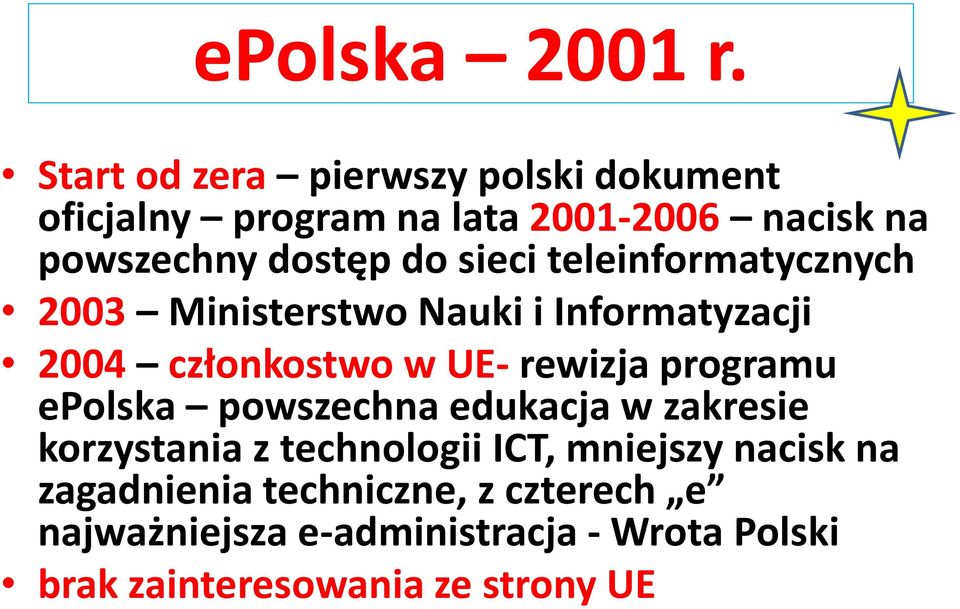 ePolska – 2001 r.

• Start od zera – pierwszy polski dokument oficjalny – program na lata 2001-2006 – nacisk na powszechny dostęp do sieci teleinformatycznych
• 2003 – Ministerstwo Nauki i Informatyzacji
• 2004 – członkostwo w UE- rewizja programu ePolska – powszechna edukacja w zakresie korzystania z technologii ICT, mniejszy nacisk na zagadnienia techniczne, z czterech „e” najważniejsza e-administracja - Wrota Polski
• brak zainteresowania ze strony UE